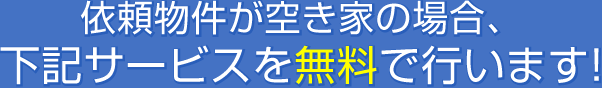 依頼物件が空き家の場合、
下記サービスを無料で行います!